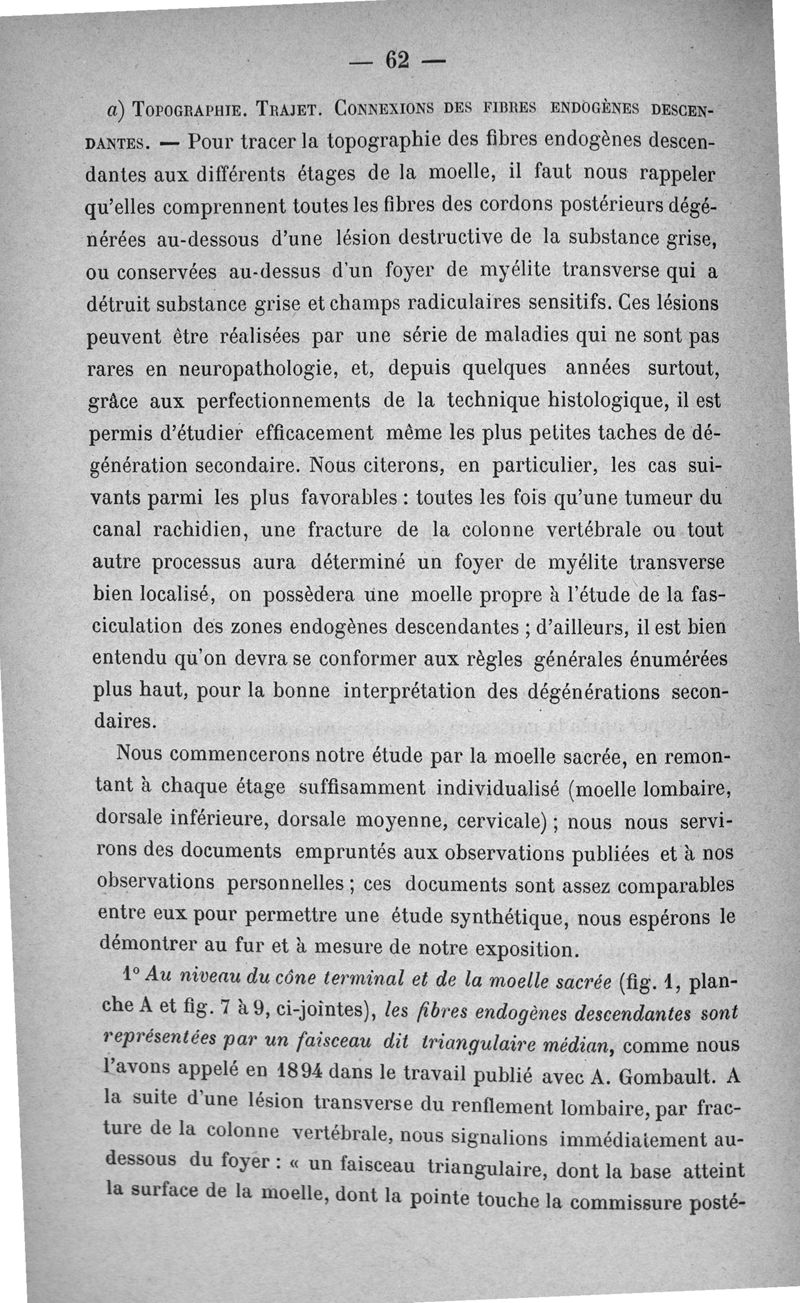 — 62 —

a) Topographie. Trajet. Connexions des fibres endogènes descendantes. — Pour tracer la topographie des fibres endogènes descendantes aux différents étages de la moelle, il faut nous rappeler qu'elles comprennent toutes les fibres des cordons postérieurs dégénérées au-dessous d'une lésion destructive de la substance grise, ou conservées au-dessus d'un foyer de myélite transverse qui a détruit substance grise et champs radiculaires sensitifs. Ces lésions peuvent être réalisées par une série de maladies qui ne sont pas rares en neuropathologie, et, depuis quelques années surtout, grâce aux perfectionnements de la technique histologique, il est permis d'étudier efficacement même les plus petites taches de dégénération secondaire. Nous citerons, en particulier, les cas suivants parmi les plus favorables : toutes les fois qu'une tumeur du canal rachidien, une fracture de la colonne vertébrale ou tout autre processus aura déterminé un foyer de myélite transverse bien localisé, on possèdera une moelle propre à l'étude de la fasciculation des zones endogènes descendantes ; d'ailleurs, il est bien entendu qu'on devra se conformer aux règles générales énumérées plus haut, pour la bonne interprétation des dégénérations secondaires.

Nous commencerons notre étude par la moelle sacrée, en remontant à chaque étage suffisamment individualisé (moelle lombaire, dorsale inférieure, dorsale moyenne, cervicale) ; nous nous servirons des documents empruntés aux observations publiées et à nos observations personnelles ; ces documents sont assez comparables entre eux pour permettre une étude synthétique, nous espérons le démontrer au fur et à mesure de notre exposition.

1° Au niveau du cône terminal et de la moelle sacrée (fig. 1, planche A et fig. 7 à 9, ci-jointes), les fibres endogènes descendantes sont représentées par un faisceau dit triangulaire médian, comme nous l'avons appelé en 1894 dans le travail publié avec A. Gombault. A la suite d'une lésion transverse du renflement lombaire, par fracture de la colonne vertébrale, nous signalions immédiatement au-dessous du foyer : « un faisceau triangulaire, dont la base atteint la surface de la moelle, dont la pointe touche la commissure posté-